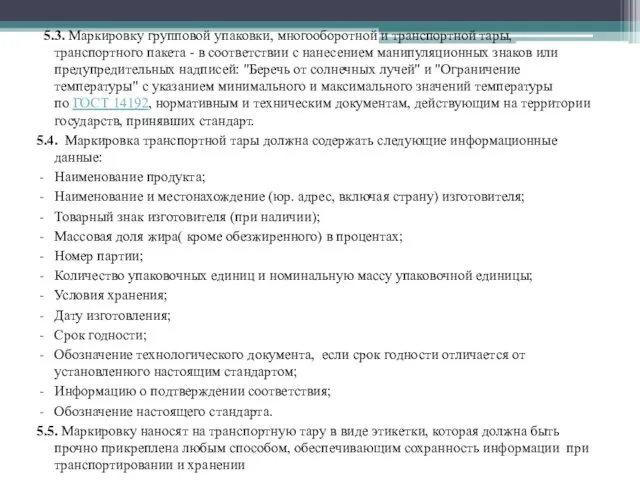 5.3. Маркировку групповой упаковки, многооборотной и транспортной тары, транспортного пакета - в соответствии с нанесением манипуляционных знаков или предупредительных надписей: "Беречь от солнечных лучей" и "Ограничение температуры" с указанием минимального и максимального значений температуры по ГОСТ 14192, нормативным и техническим документам, действующим на территории государств, принявших стандарт.

5.4. Маркировка транспортной тары должна содержать следующие информационные данные:

- Наименование продукта;
- Наименование и местонахождение (юр. адрес, включая страну) изготовителя;
- Товарный знак изготовителя (при наличии);
- Массовая доля жира( кроме обезжиренного) в процентах;
- Номер партии;
- Количество упаковочных единиц и номинальную массу упаковочной единицы;
- Условия хранения;
- Дату изготовления;
- Срок годности;
- Обозначение технологического документа, если срок годности отличается от установленного настоящим стандартом;
- Информацию о подтверждении соответствия;
- Обозначение настоящего стандарта.

5.5. Маркировку наносят на транспортную тару в виде этикетки, которая должна быть прочно прикреплена любым способом, обеспечивающим сохранность информации при транспортировании и хранении